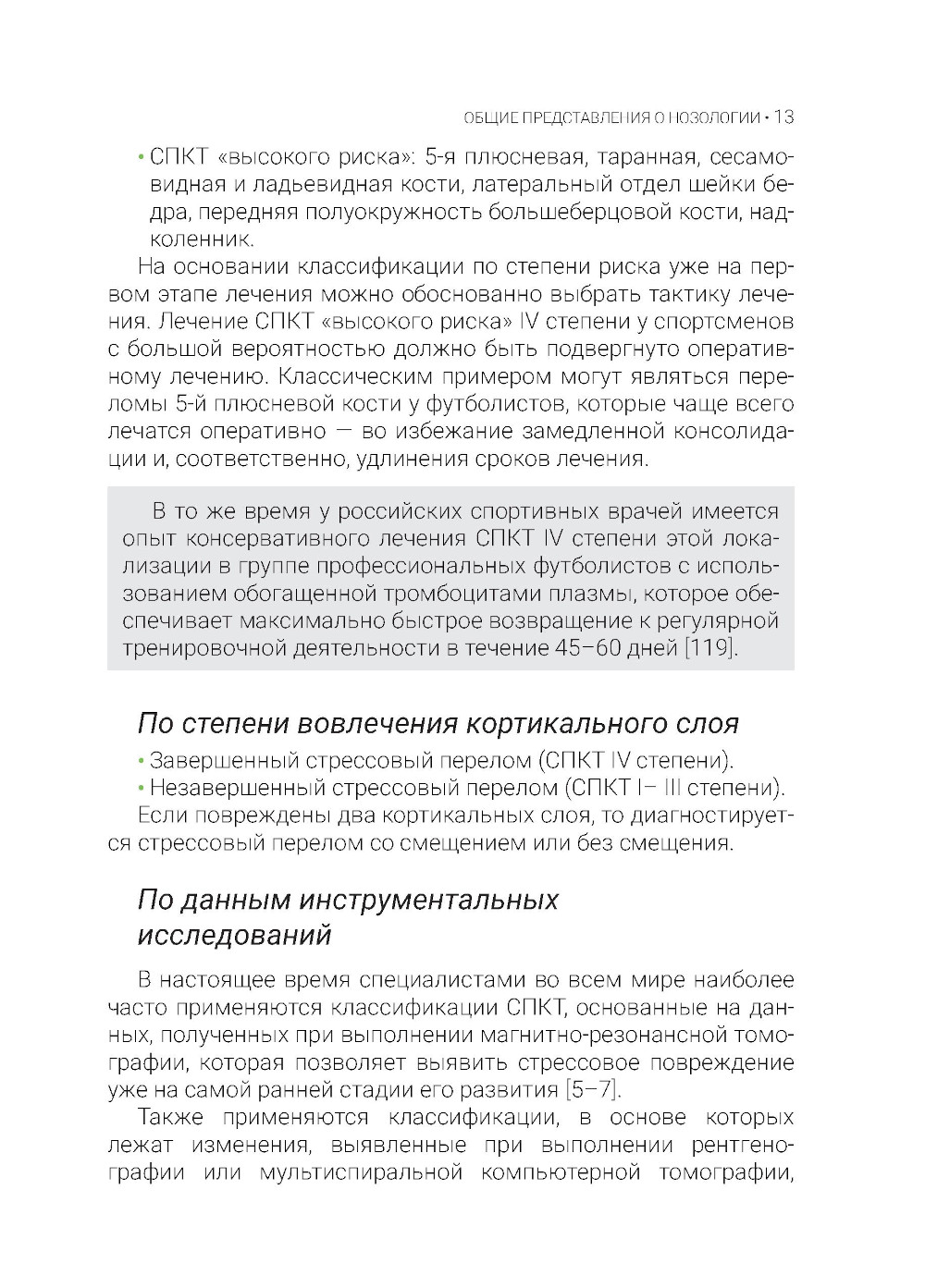 ОБЩИЕ ПРЕДСТАВЛЕНИЯ О НОЗОЛОГИИ • 13

• СПКТ «высокого риска»: 5-я плюсневая, таранная, сесамовидная и ладьевидная кости, латеральный отдел шейки бедра, передняя полуокружность большеберцовой кости, надколенник.

На основании классификации по степени риска уже на первом этапе лечения можно обоснованно выбрать тактику лечения. Лечение СПКТ «высокого риска» IV степени у спортсменов с большой вероятностью должно быть подвергнуто оперативному лечению. Классическим примером могут являться переломы 5-й плюсневой кости у футболистов, которые чаще всего лечатся оперативно — во избежание замедленной консолидации и, соответственно, удлинения сроков лечения.

В то же время у российских спортивных врачей имеется опыт консервативного лечения СПКТ IV степени этой локализации в группе профессиональных футболистов с использованием обогащенной тромбоцитами плазмы, которое обеспечивает максимально быстрое возвращение к регулярной тренировочной деятельности в течение 45–60 дней [119].

По степени вовлечения кортикального слоя

• Завершенный стрессовый перелом (СПКТ IV степени).
• Незавершенный стрессовый перелом (СПКТ I– III степени).

Если повреждены два кортикальных слоя, то диагностируется стрессовый перелом со смещением или без смещения.

По данным инструментальных исследований

В настоящее время специалистами во всем мире наиболее часто применяются классификации СПКТ, основанные на данных, полученных при выполнении магнитно-резонансной томографии, которая позволяет выявить стрессовое повреждение уже на самой ранней стадии его развития [5–7].

Также применяются классификации, в основе которых лежат изменения, выявленные при выполнении рентгенографии или мультиспиральной компьютерной томографии,